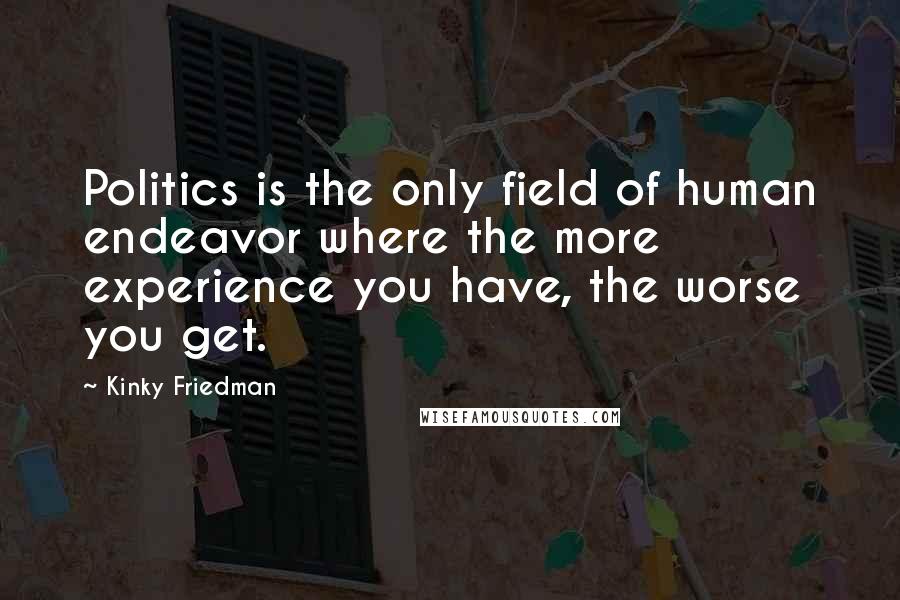 Politics is the only field of human endeavor where the more experience you have, the worse you get.

~ Kinky Friedman

WISEFAMOUSQUOTES.COM